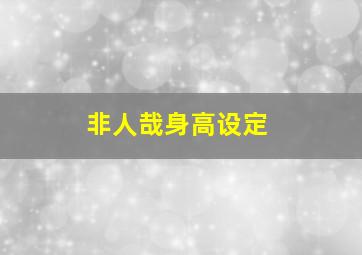 非人哉身高设定